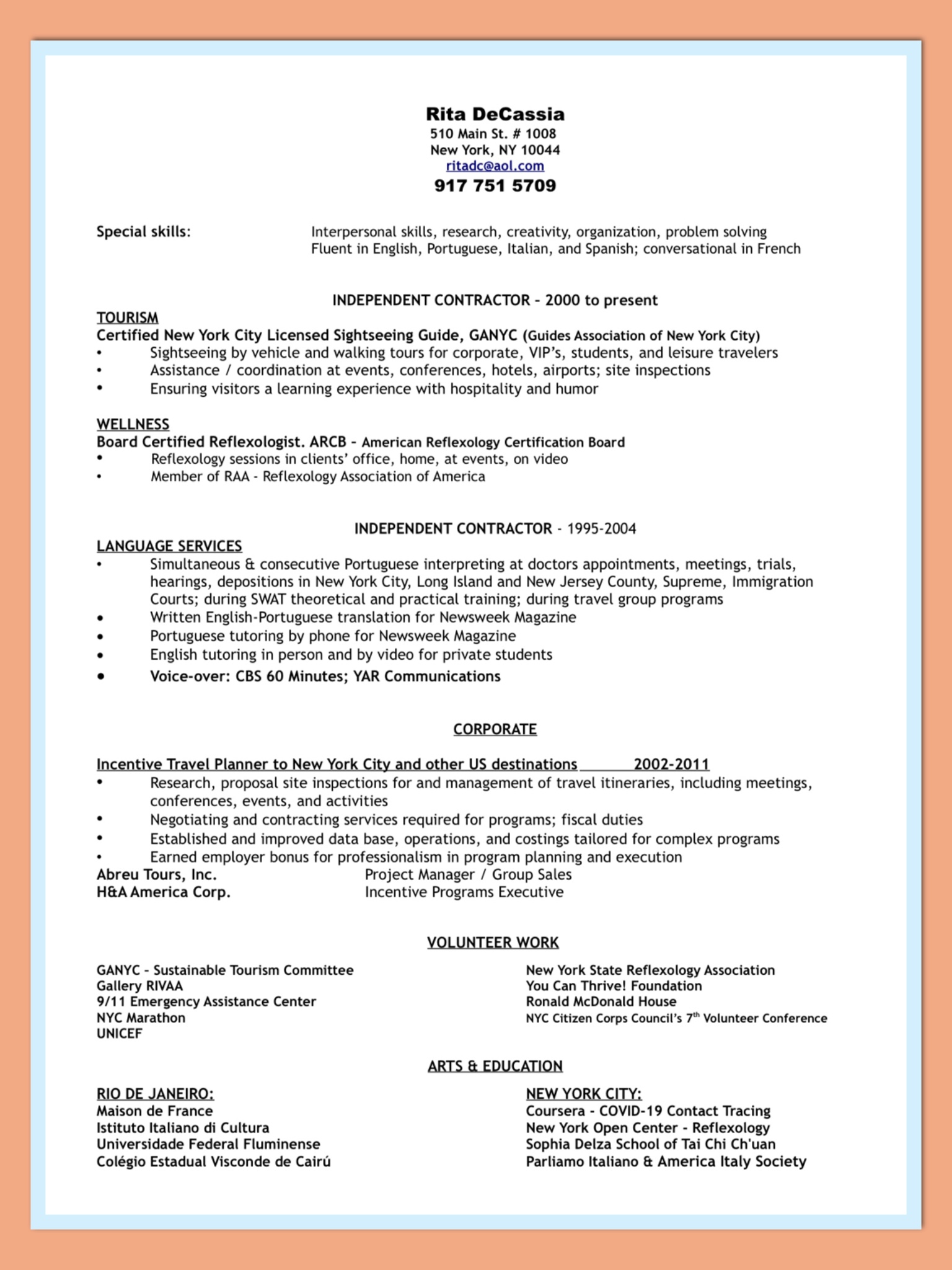 Rita DeCassia
510 Main St. # 1008
New York, NY 10044
ritadc@aol.com
917 751 5709

Special skills: Interpersonal skills, research, creativity, organization, problem solving
Fluent in English, Portuguese, Italian, and Spanish; conversational in French

INDEPENDENT CONTRACTOR - 2000 to present

TOURISM
Certified New York City Licensed Sightseeing Guide, GANYC (Guides Association of New York City)
• Sightseeing by vehicle and walking tours for corporate, VIP's, students, and leisure travelers
• Assistance / coordination at events, conferences, hotels, airports; site inspections
• Ensuring visitors a learning experience with hospitality and humor

WELLNESS
Board Certified Reflexologist. ARCB - American Reflexology Certification Board
• Reflexology sessions in clients' office, home, at events, on video
• Member of RAA - Reflexology Association of America

INDEPENDENT CONTRACTOR - 1995-2004

LANGUAGE SERVICES
• Simultaneous & consecutive Portuguese interpreting at doctors appointments, meetings, trials, hearings, depositions in New York City, Long Island and New Jersey County, Supreme, Immigration Courts; during SWAT theoretical and practical training; during travel group programs
• Written English-Portuguese translation for Newsweek Magazine
• Portuguese tutoring by phone for Newsweek Magazine
• English tutoring in person and by video for private students
• Voice-over: CBS 60 Minutes; YAR Communications

CORPORATE

Incentive Travel Planner to New York City and other US destinations 2002-2011
• Research, proposal site inspections for and management of travel itineraries, including meetings, conferences, events, and activities
• Negotiating and contracting services required for programs; fiscal duties
• Established and improved data base, operations, and costings tailored for complex programs
• Earned employer bonus for professionalism in program planning and execution
Abreu Tours, Inc. Project Manager / Group Sales
H&A America Corp. Incentive Programs Executive

VOLUNTEER WORK

GANYC - Sustainable Tourism Committee
Gallery RIVAA
9/11 Emergency Assistance Center
NYC Marathon
UNICEF

New York State Reflexology Association
You Can Thrive! Foundation
Ronald McDonald House
NYC Citizen Corps Council's 7$^{th}$ Volunteer Conference

ARTS & EDUCATION

RIO DE JANEIRO:
Maison de France
Istituto Italiano di Cultura
Universidade Federal Fluminense
Colégio Estadual Visconde de Cairú

NEW YORK CITY:
Coursera - COVID-19 Contact Tracing
New York Open Center - Reflexology
Sophia Delza School of Tai Chi Ch'uan
Parliamo Italiano & America Italy Society